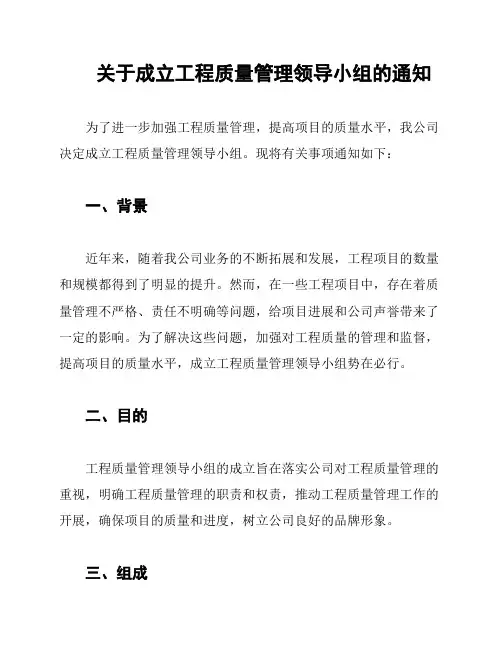 关于成立工程质量管理领导小组的通知

为了进一步加强工程质量管理，提高项目的质量水平，我公司决定成立工程质量管理领导小组。现将有关事项通知如下：

一、背景

近年来，随着我公司业务的不断拓展和发展，工程项目的数量和规模都得到了明显的提升。然而，在一些工程项目中，存在着质量管理不严格、责任不明确等问题，给项目进展和公司声誉带来了一定的影响。为了解决这些问题，加强对工程质量的管理和监督，提高项目的质量水平，成立工程质量管理领导小组势在必行。

二、目的

工程质量管理领导小组的成立旨在落实公司对工程质量管理的重视，明确工程质量管理的职责和权责，推动工程质量管理工作的开展，确保项目的质量和进度，树立公司良好的品牌形象。

三、组成